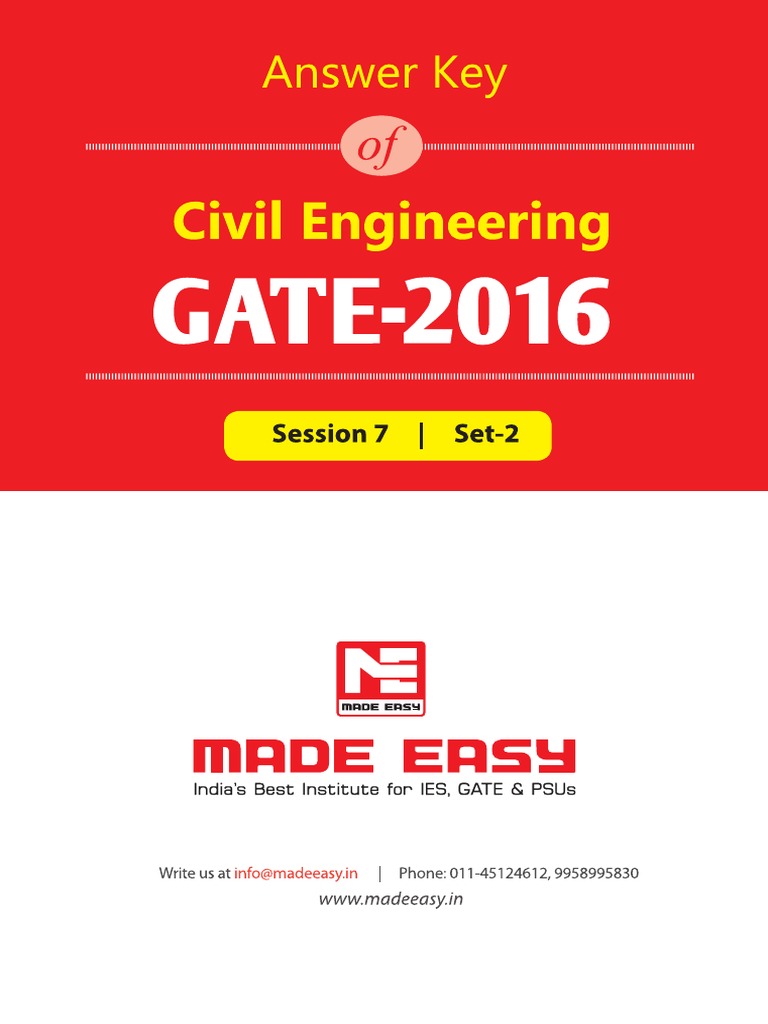 Answer Key

of

Civil Engineering

GATE-2016

Session 7 | Set-2

MADE EASY

MADE EASY

India's Best Institute for IES, GATE & PSUs

Write us at info@madeeasy.in | Phone: 011-45124612, 9958995830

www.madeeasy.in